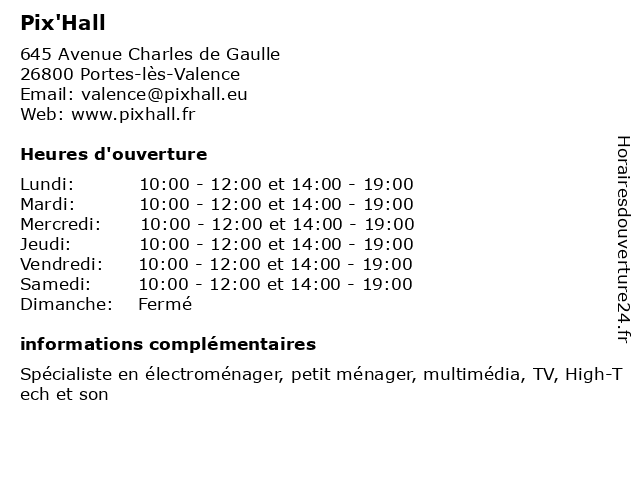 Pix'Hall

645 Avenue Charles de Gaulle
26800 Portes-lès-Valence
Email: valence@pixhall.eu
Web: www.pixhall.fr

Heures d'ouverture

| | |
|---|---|
| Lundi: | 10:00 - 12:00 et 14:00 - 19:00 |
| Mardi: | 10:00 - 12:00 et 14:00 - 19:00 |
| Mercredi: | 10:00 - 12:00 et 14:00 - 19:00 |
| Jeudi: | 10:00 - 12:00 et 14:00 - 19:00 |
| Vendredi: | 10:00 - 12:00 et 14:00 - 19:00 |
| Samedi: | 10:00 - 12:00 et 14:00 - 19:00 |
| Dimanche: | Fermé |

informations complémentaires

Spécialiste en électroménager, petit ménager, multimédia, TV, High-Tech et son

Horairesdouverture24.fr